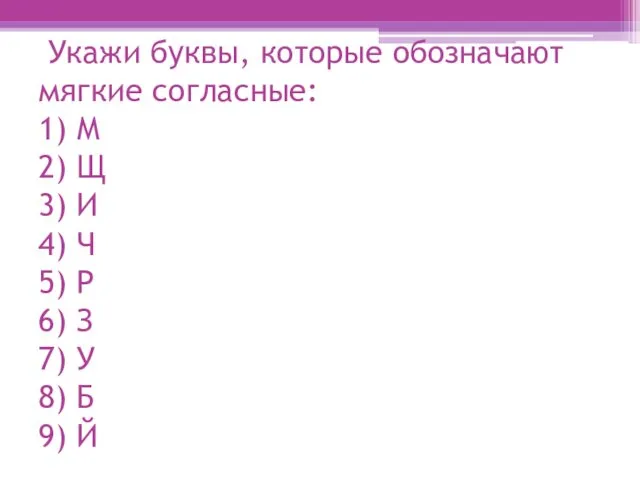 Укажи буквы, которые обозначают мягкие согласные:
1) М
2) Щ
3) И
4) Ч
5) Р
6) З
7) У
8) Б
9) Й